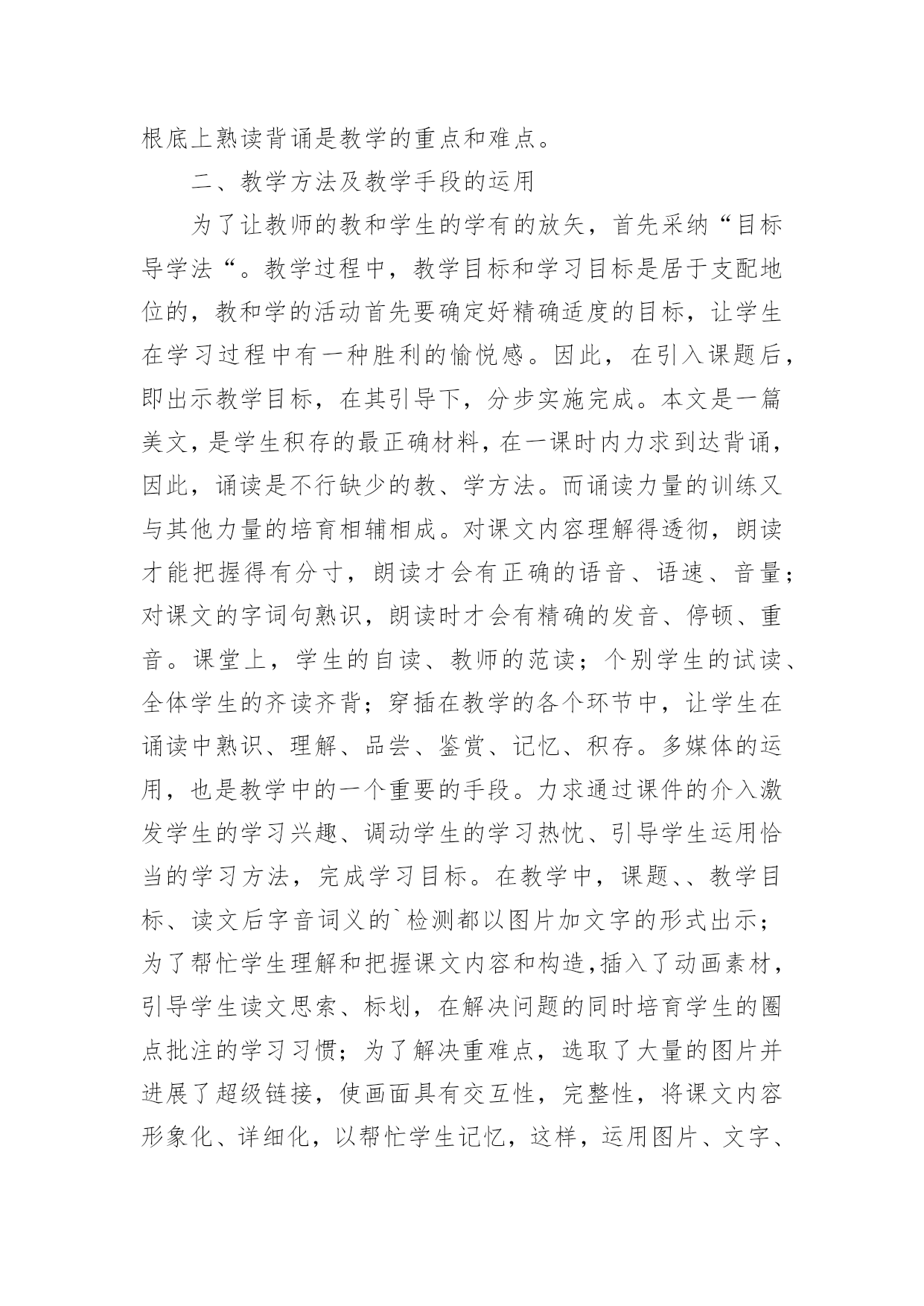 根底上熟读背诵是教学的重点和难点。

二、教学方法及教学手段的运用

为了让教师的教和学生的学有的放矢，首先采纳“目标导学法“。教学过程中，教学目标和学习目标是居于支配地位的，教和学的活动首先要确定好精确适度的目标，让学生在学习过程中有一种胜利的愉悦感。因此，在引入课题后，即出示教学目标，在其引导下，分步实施完成。本文是一篇美文，是学生积存的最正确材料，在一课时内力求到达背诵，因此，诵读是不行缺少的教、学方法。而诵读力量的训练又与其他力量的培育相辅相成。对课文内容理解得透彻，朗读才能把握得有分寸，朗读才会有正确的语音、语速、音量；对课文的字词句熟识，朗读时才会有精确的发音、停顿、重音。课堂上，学生的自读、教师的范读；个别学生的试读、全体学生的齐读齐背；穿插在教学的各个环节中，让学生在诵读中熟识、理解、品尝、鉴赏、记忆、积存。多媒体的运用，也是教学中的一个重要的手段。力求通过课件的介入激发学生的学习兴趣、调动学生的学习热忱、引导学生运用恰当的学习方法，完成学习目标。在教学中，课题、、教学目标、读文后字音词义的`检测都以图片加文字的形式出示；为了帮忙学生理解和把握课文内容和构造,插入了动画素材，引导学生读文思索、标划，在解决问题的同时培育学生的圈点批注的学习习惯；为了解决重难点，选取了大量的图片并进展了超级链接，使画面具有交互性，完整性，将课文内容形象化、详细化，以帮忙学生记忆，这样，运用图片、文字、